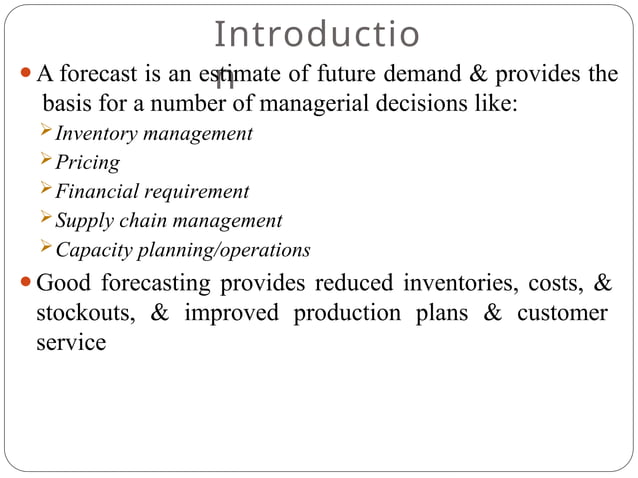 Introductio
n

A forecast is an estimate of future demand & provides the basis for a number of managerial decisions like:

Inventory management

Pricing

Financial requirement

Supply chain management

Capacity planning/operations

Good forecasting provides reduced inventories, costs, & stockouts, & improved production plans & customer service